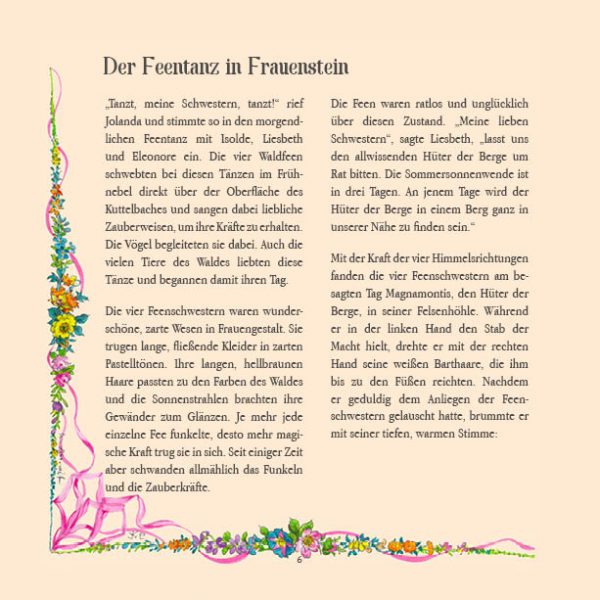 Der Feentanz in Frauenstein

„Tanzt, meine Schwestern, tanzt!“ rief Jolanda und stimmte so in den morgendlichen Feentanz mit Isolde, Liesbeth und Eleonore ein. Die vier Waldfeen schwebten bei diesen Tänzen im Frühnebel direkt über der Oberfläche des Kuttelbaches und sangen dabei liebliche Zauberweisen, um ihre Kräfte zu erhalten. Die Vögel begleiteten sie dabei. Auch die vielen Tiere des Waldes liebten diese Tänze und begannen damit ihren Tag.

Die vier Feenschwestern waren wunderschöne, zarte Wesen in Frauengestalt. Sie trugen lange, fließende Kleider in zarten Pastelltönen. Ihre langen, hellbraunen Haare passten zu den Farben des Waldes und die Sonnenstrahlen brachten ihre Gewänder zum Glänzen. Je mehr jede einzelne Fee funkelte, desto mehr magische Kraft trug sie in sich. Seit einiger Zeit aber schwanden allmählich das Funkeln und die Zauberkräfte.

Die Feen waren ratlos und unglücklich über diesen Zustand. „Meine lieben Schwestern“, sagte Liesbeth, „lasst uns den allwissenden Hüter der Berge um Rat bitten. Die Sommersonnenwende ist in drei Tagen. An jenem Tage wird der Hüter der Berge in einem Berg ganz in unserer Nähe zu finden sein.“

Mit der Kraft der vier Himmelsrichtungen fanden die vier Feenschwestern am besagten Tag Magnamontis, den Hüter der Berge, in seiner Felsenhöhle. Während er in der linken Hand den Stab der Macht hielt, drehte er mit der rechten Hand seine weißen Barthaare, die ihm bis zu den Füßen reichten. Nachdem er geduldig dem Anliegen der Feenschwestern gelauscht hatte, brummte er mit seiner tiefen, warmen Stimme:

6